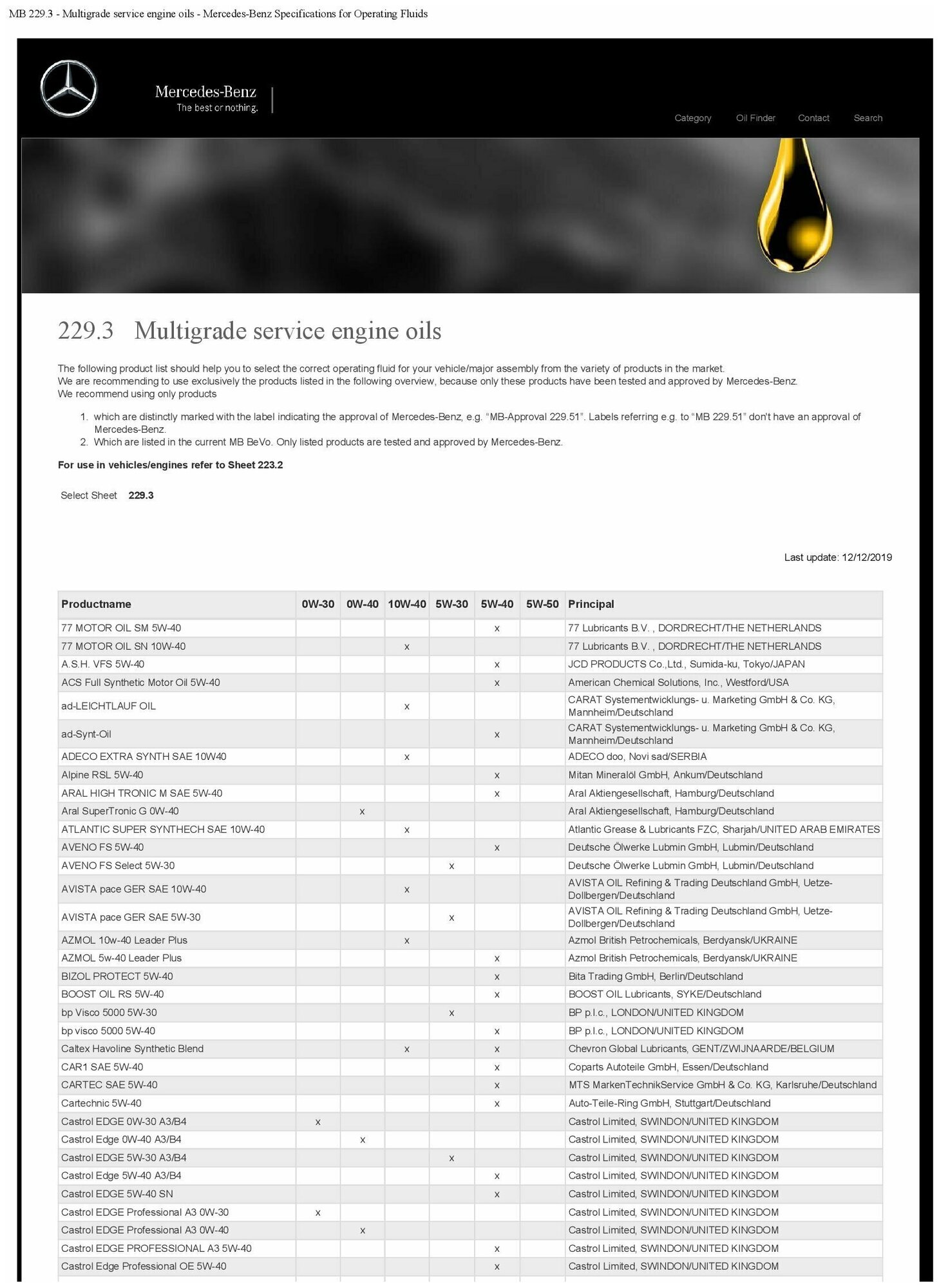 MB 229.3 - Multigrade service engine oils - Mercedes-Benz Specifications for Operating Fluids

Mercedes-Benz
The best or nothing.

Category Oil Finder Contact Search

229.3 Multigrade service engine oils

The following product list should help you to select the correct operating fluid for your vehicle/major assembly from the variety of products in the market.
We are recommending to use exclusively the products listed in the following overview, because only these products have been tested and approved by Mercedes-Benz.
We recommend using only products

1. which are distinctly marked with the label indicating the approval of Mercedes-Benz, e.g. "MB-Approval 229.51". Labels referring e.g. to "MB 229.51" don't have an approval of Mercedes-Benz.
2. Which are listed in the current MB BeVo. Only listed products are tested and approved by Mercedes-Benz.

For use in vehicles/engines refer to Sheet 223.2

Select Sheet 229.3

Last update: 12/12/2019

| Productname | 0W-30 | 0W-40 | 10W-40 | 5W-30 | 5W-40 | 5W-50 | Principal |
|---|---|---|---|---|---|---|---|
| 77 MOTOR OIL SM 5W-40 | | | | | x | | 77 Lubricants B.V. , DORDRECHT/THE NETHERLANDS |
| 77 MOTOR OIL SN 10W-40 | | | x | | | | 77 Lubricants B.V. , DORDRECHT/THE NETHERLANDS |
| A.S.H. VFS 5W-40 | | | | | x | | JCD PRODUCTS Co.,Ltd., Sumida-ku, Tokyo/JAPAN |
| ACS Full Synthetic Motor Oil 5W-40 | | | | | x | | American Chemical Solutions, Inc., Westford/USA |
| ad-LEICHTLAUF OIL | | | x | | | | CARAT Systementwicklungs- u. Marketing GmbH & Co. KG, Mannheim/Deutschland |
| ad-Synt-Oil | | | | | x | | CARAT Systementwicklungs- u. Marketing GmbH & Co. KG, Mannheim/Deutschland |
| ADECO EXTRA SYNTH SAE 10W40 | | | x | | | | ADECO doo, Novi sad/SERBIA |
| Alpine RSL 5W-40 | | | | | x | | Mitan Mineralöl GmbH, Ankum/Deutschland |
| ARAL HIGH TRONIC M SAE 5W-40 | | | | | x | | Aral Aktiengesellschaft, Hamburg/Deutschland |
| Aral SuperTronic G 0W-40 | | x | | | | | Aral Aktiengesellschaft, Hamburg/Deutschland |
| ATLANTIC SUPER SYNTHECH SAE 10W-40 | | | x | | | | Atlantic Grease & Lubricants FZC, Sharjah/UNITED ARAB EMIRATES |
| AVENO FS 5W-40 | | | | | x | | Deutsche Ölwerke Lubmin GmbH, Lubmin/Deutschland |
| AVENO FS Select 5W-30 | | | | x | | | Deutsche Ölwerke Lubmin GmbH, Lubmin/Deutschland |
| AVISTA pace GER SAE 10W-40 | | | x | | | | AVISTA OIL Refining & Trading Deutschland GmbH, Uetze-Dollbergen/Deutschland |
| AVISTA pace GER SAE 5W-30 | | | | x | | | AVISTA OIL Refining & Trading Deutschland GmbH, Uetze-Dollbergen/Deutschland |
| AZMOL 10w-40 Leader Plus | | | x | | | | Azmol British Petrochemicals, Berdyansk/UKRAINE |
| AZMOL 5w-40 Leader Plus | | | | | x | | Azmol British Petrochemicals, Berdyansk/UKRAINE |
| BIZOL PROTECT 5W-40 | | | | | x | | Bita Trading GmbH, Berlin/Deutschland |
| BOOST OIL RS 5W-40 | | | | | x | | BOOST OIL Lubricants, SYKE/Deutschland |
| bp Visco 5000 5W-30 | | | | x | | | BP p.l.c., LONDON/UNITED KINGDOM |
| bp visco 5000 5W-40 | | | | | x | | BP p.l.c., LONDON/UNITED KINGDOM |
| Caltex Havoline Synthetic Blend | | | x | | x | | Chevron Global Lubricants, GENT/ZWIJNAARDE/BELGIUM |
| CAR1 SAE 5W-40 | | | | | x | | Coparts Autoteile GmbH, Essen/Deutschland |
| CARTEC SAE 5W-40 | | | | | x | | MTS MarkenTechnikService GmbH & Co. KG, Karlsruhe/Deutschland |
| Cartechnic 5W-40 | | | | | x | | Auto-Teile-Ring GmbH, Stuttgart/Deutschland |
| Castrol EDGE 0W-30 A3/B4 | x | | | | | | Castrol Limited, SWINDON/UNITED KINGDOM |
| Castrol Edge 0W-40 A3/B4 | | x | | | | | Castrol Limited, SWINDON/UNITED KINGDOM |
| Castrol EDGE 5W-30 A3/B4 | | | | x | | | Castrol Limited, SWINDON/UNITED KINGDOM |
| Castrol Edge 5W-40 A3/B4 | | | | | x | | Castrol Limited, SWINDON/UNITED KINGDOM |
| Castrol EDGE 5W-40 SN | | | | | x | | Castrol Limited, SWINDON/UNITED KINGDOM |
| Castrol EDGE Professional A3 0W-30 | x | | | | | | Castrol Limited, SWINDON/UNITED KINGDOM |
| Castrol EDGE Professional A3 0W-40 | | x | | | | | Castrol Limited, SWINDON/UNITED KINGDOM |
| Castrol EDGE PROFESSIONAL A3 5W-40 | | | | | x | | Castrol Limited, SWINDON/UNITED KINGDOM |
| Castrol Edge Professional OE 5W-40 | | | | | x | | Castrol Limited, SWINDON/UNITED KINGDOM |